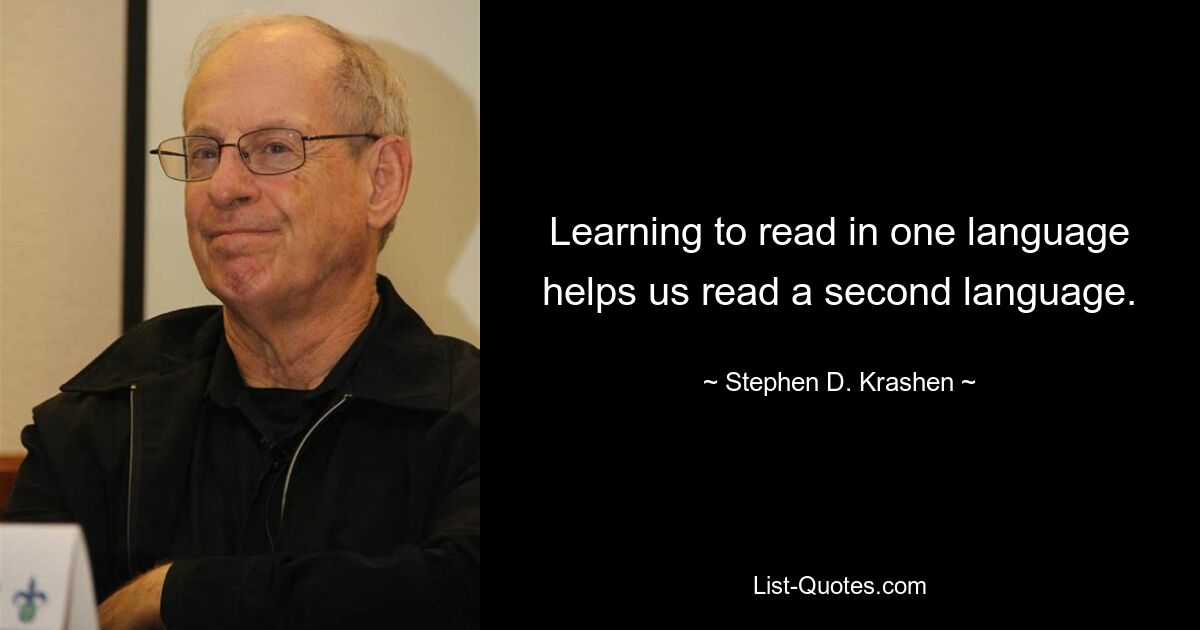 Learning to read in one language helps us read a second language.

~ Stephen D. Krashen ~

List-Quotes.com